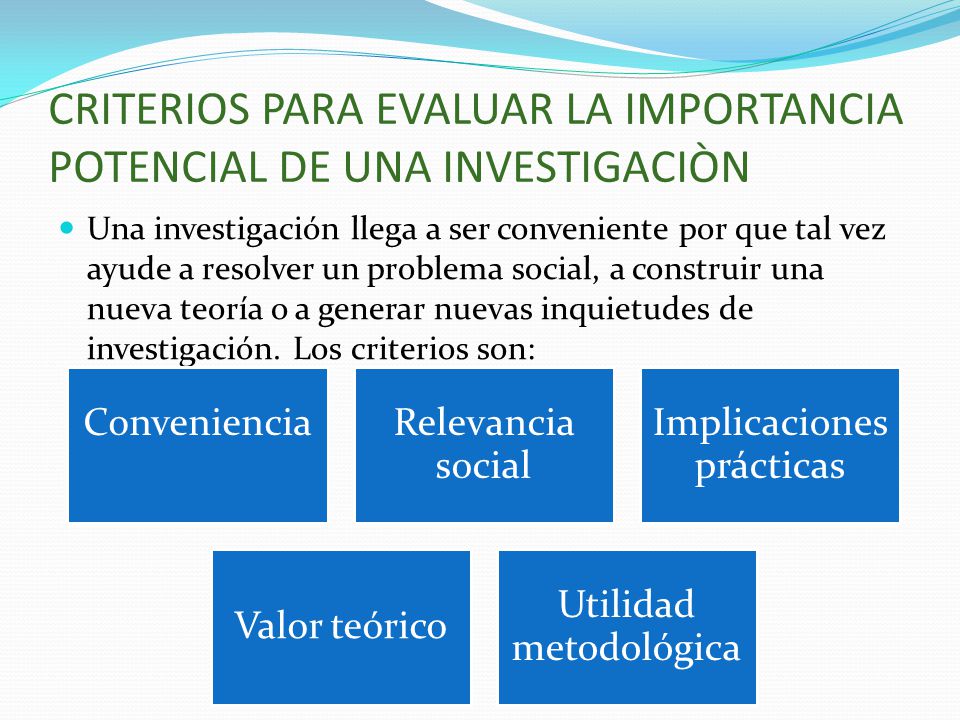 CRITERIOS PARA EVALUAR LA IMPORTANCIA POTENCIAL DE UNA INVESTIGACIÒN

Una investigación llega a ser conveniente por que tal vez ayude a resolver un problema social, a construir una nueva teoría o a generar nuevas inquietudes de investigación. Los criterios son:

Conveniencia

Relevancia social

Implicaciones prácticas

Valor teórico

Utilidad metodológica